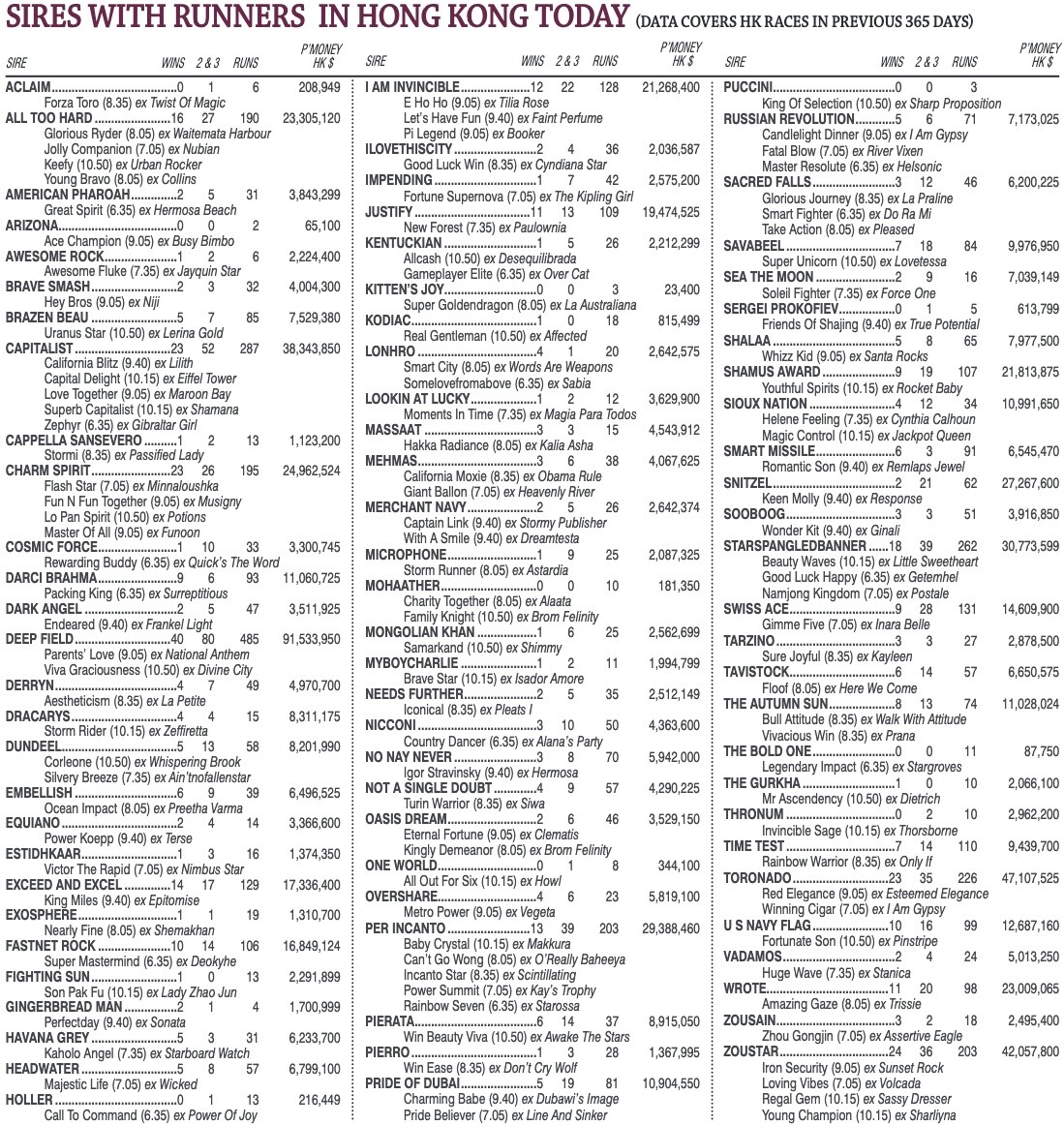 SIRES WITH RUNNERS IN HONG KONG TODAY (DATA COVERS HK RACES IN PREVIOUS 365 DAYS)

| SIRE | WINS | 2 & 3 | RUNS | P'MONEY HK $ |
|---|---|---|---|---|
| ACLAIM | 0 | 1 | 6 | 208,949 |
| Forza Toro (8.35) ex Twist Of Magic | | | | |
| ALL TOO HARD | 16 | 27 | 190 | 23,305,120 |
| Glorious Ryder (8.05) ex Waitemata Harbour | | | | |
| Jolly Companion (7.05) ex Nubian | | | | |
| Keefy (10.50) ex Urban Rocker | | | | |
| Young Bravo (8.05) ex Collins | | | | |
| AMERICAN PHAROAH | 2 | 5 | 31 | 3,843,299 |
| Great Spirit (6.35) ex Hermosa Beach | | | | |
| ARIZONA | 0 | 0 | 2 | 65,100 |
| Ace Champion (9.05) ex Busy Bimbo | | | | |
| AWESOME ROCK | 1 | 2 | 6 | 2,224,400 |
| Awesome Fluke (7.35) ex Jayquin Star | | | | |
| BRAVE SMASH | 2 | 3 | 32 | 4,004,300 |
| Hey Bros (9.05) ex Niji | | | | |
| BRAZEN BEAU | 5 | 7 | 85 | 7,529,380 |
| Uranus Star (10.50) ex Lerina Gold | | | | |
| CAPITALIST | 23 | 52 | 287 | 38,343,850 |
| California Blitz (9.40) ex Lilith | | | | |
| Capital Delight (10.15) ex Eiffel Tower | | | | |
| Love Together (9.05) ex Maroon Bay | | | | |
| Superb Capitalist (10.15) ex Shamana | | | | |
| Zephyr (6.35) ex Gibraltar Girl | | | | |
| CAPPELLA SANSEVERO | 1 | 2 | 13 | 1,123,200 |
| Stormi (8.35) ex Passified Lady | | | | |
| CHARM SPIRIT | 23 | 26 | 195 | 24,962,524 |
| Flash Star (7.05) ex Minnaloushka | | | | |
| Fun N Fun Together (9.05) ex Musigny | | | | |
| Lo Pan Spirit (10.50) ex Potions | | | | |
| Master Of All (9.05) ex Funoon | | | | |
| COSMIC FORCE | 1 | 10 | 33 | 3,300,745 |
| Rewarding Buddy (6.35) ex Quick's The Word | | | | |
| DARCI BRAHMA | 9 | 6 | 93 | 11,060,725 |
| Packing King (6.35) ex Surreptitious | | | | |
| DARK ANGEL | 2 | 5 | 47 | 3,511,925 |
| Endeared (9.40) ex Frankel Light | | | | |
| DEEP FIELD | 40 | 80 | 485 | 91,533,950 |
| Parents' Love (9.05) ex National Anthem | | | | |
| Viva Graciousness (10.50) ex Divine City | | | | |
| DERRYN | 4 | 7 | 49 | 4,970,700 |
| Aestheticism (8.35) ex La Petite | | | | |
| DRACARYS | 4 | 4 | 15 | 8,311,175 |
| Storm Rider (10.15) ex Zeffiretta | | | | |
| DUNDEEL | 5 | 13 | 58 | 8,201,990 |
| Corleone (10.50) ex Whispering Brook | | | | |
| Silvery Breeze (7.35) ex Ain'tnofallenstar | | | | |
| EMBELLISH | 6 | 9 | 39 | 6,496,525 |
| Ocean Impact (8.05) ex Preetha Varma | | | | |
| EQUIANO | 2 | 4 | 14 | 3,366,600 |
| Power Koepp (9.40) ex Terse | | | | |
| ESTIDHKAAR | 1 | 3 | 16 | 1,374,350 |
| Victor The Rapid (7.05) ex Nimbus Star | | | | |
| EXCEED AND EXCEL | 14 | 17 | 129 | 17,336,400 |
| King Miles (9.40) ex Epitomise | | | | |
| EXOSPHERE | 1 | 1 | 19 | 1,310,700 |
| Nearly Fine (8.05) ex Shemakhan | | | | |
| FASTNET ROCK | 10 | 14 | 106 | 16,849,124 |
| Super Mastermind (6.35) ex Deokyhe | | | | |
| FIGHTING SUN | 1 | 0 | 13 | 2,291,899 |
| Son Pak Fu (10.15) ex Lady Zhao Jun | | | | |
| GINGERBREAD MAN | 2 | 1 | 4 | 1,700,999 |
| Perfectday (9.40) ex Sonata | | | | |
| HAVANA GREY | 5 | 3 | 31 | 6,233,700 |
| Kaholo Angel (7.35) ex Starboard Watch | | | | |
| HEADWATER | 5 | 8 | 57 | 6,799,100 |
| Majestic Life (7.05) ex Wicked | | | | |
| HOLLER | 0 | 1 | 13 | 216,449 |
| Call To Command (6.35) ex Power Of Joy | | | | |

| SIRE | WINS | 2 & 3 | RUNS | P'MONEY HK $ |
|---|---|---|---|---|
| I AM INVINCIBLE | 12 | 22 | 128 | 21,268,400 |
| E Ho Ho (9.05) ex Tilia Rose | | | | |
| Let's Have Fun (9.40) ex Faint Perfume | | | | |
| Pi Legend (9.05) ex Booker | | | | |
| ILOVETHISCITY | 2 | 4 | 36 | 2,036,587 |
| Good Luck Win (8.35) ex Cyndiana Star | | | | |
| IMPENDING | 1 | 7 | 42 | 2,575,200 |
| Fortune Supernova (7.05) ex The Kipling Girl | | | | |
| JUSTIFY | 11 | 13 | 109 | 19,474,525 |
| New Forest (7.35) ex Paulownia | | | | |
| KENTUCKIAN | 1 | 5 | 26 | 2,212,299 |
| Allcash (10.50) ex Desequilibrada | | | | |
| Gameplayer Elite (6.35) ex Over Cat | | | | |
| KITTEN'S JOY | 0 | 0 | 3 | 23,400 |
| Super Goldendragon (8.05) ex La Australiana | | | | |
| KODIAC | 1 | 0 | 18 | 815,499 |
| Real Gentleman (10.50) ex Affected | | | | |
| LONHRO | 4 | 1 | 20 | 2,642,575 |
| Smart City (8.05) ex Words Are Weapons | | | | |
| Somelovefromabove (6.35) ex Sabia | | | | |
| LOOKIN AT LUCKY | 1 | 2 | 12 | 3,629,900 |
| Moments In Time (7.35) ex Magia Para Todos | | | | |
| MASSAAT | 3 | 3 | 15 | 4,543,912 |
| Hakka Radiance (8.05) ex Kalia Asha | | | | |
| MEHMAS | 3 | 6 | 38 | 4,067,625 |
| California Moxie (8.35) ex Obama Rule | | | | |
| Giant Ballon (7.05) ex Heavenly River | | | | |
| MERCHANT NAVY | 2 | 5 | 26 | 2,642,374 |
| Captain Link (9.40) ex Stormy Publisher | | | | |
| With A Smile (9.40) ex Dreamtesta | | | | |
| MICROPHONE | 1 | 9 | 25 | 2,087,325 |
| Storm Runner (8.05) ex Astardia | | | | |
| MOHAATHER | 0 | 0 | 10 | 181,350 |
| Charity Together (8.05) ex Alaata | | | | |
| Family Knight (10.50) ex Brom Felinity | | | | |
| MONGOLIAN KHAN | 1 | 6 | 25 | 2,562,699 |
| Samarkand (10.50) ex Shimmy | | | | |
| MYBOYCHARLIE | 1 | 2 | 11 | 1,994,799 |
| Brave Star (10.15) ex Isador Amore | | | | |
| NEEDS FURTHER | 2 | 5 | 35 | 2,512,149 |
| Iconical (8.35) ex Pleats I | | | | |
| NICCONI | 3 | 10 | 50 | 4,363,600 |
| Country Dancer (6.35) ex Alana's Party | | | | |
| NO NAY NEVER | 3 | 8 | 70 | 5,942,000 |
| Igor Stravinsky (9.40) ex Hermosa | | | | |
| NOT A SINGLE DOUBT | 4 | 9 | 57 | 4,290,225 |
| Turin Warrior (8.35) ex Siwa | | | | |
| OASIS DREAM | 2 | 6 | 46 | 3,529,150 |
| Eternal Fortune (9.05) ex Clematis | | | | |
| Kingly Demeanor (8.05) ex Brom Felinity | | | | |
| ONE WORLD | 0 | 1 | 8 | 344,100 |
| All Out For Six (10.15) ex Howl | | | | |
| OVERSHARE | 4 | 6 | 23 | 5,819,100 |
| Metro Power (9.05) ex Vegeta | | | | |
| PER INCANTO | 13 | 39 | 203 | 29,388,460 |
| Baby Crystal (10.15) ex Makkura | | | | |
| Can't Go Wong (8.05) ex O'Really Baheeya | | | | |
| Incanto Star (8.35) ex Scintillating | | | | |
| Power Summit (7.05) ex Kay's Trophy | | | | |
| Rainbow Seven (6.35) ex Starossa | | | | |
| PIERATA | 6 | 14 | 37 | 8,915,050 |
| Win Beauty Viva (10.50) ex Awake The Stars | | | | |
| PIERRO | 1 | 3 | 28 | 1,367,995 |
| Win Ease (8.35) ex Don't Cry Wolf | | | | |
| PRIDE OF DUBAI | 5 | 19 | 81 | 10,904,550 |
| Charming Babe (9.40) ex Dubawi's Image | | | | |
| Pride Believer (7.05) ex Line And Sinker | | | | |

| SIRE | WINS | 2 & 3 | RUNS | P'MONEY HK $ |
|---|---|---|---|---|
| PUCCINI | 0 | 0 | 3 | |
| King Of Selection (10.50) ex Sharp Proposition | | | | |
| RUSSIAN REVOLUTION | 5 | 6 | 71 | 7,173,025 |
| Candlelight Dinner (9.05) ex I Am Gypsy | | | | |
| Fatal Blow (7.05) ex River Vixen | | | | |
| Master Resolute (6.35) ex Helsonic | | | | |
| SACRED FALLS | 3 | 12 | 46 | 6,200,225 |
| Glorious Journey (8.35) ex La Praline | | | | |
| Smart Fighter (6.35) ex Do Ra Mi | | | | |
| Take Action (8.05) ex Pleased | | | | |
| SAVABEEL | 7 | 18 | 84 | 9,976,950 |
| Super Unicorn (10.50) ex Lovetessa | | | | |
| SEA THE MOON | 2 | 9 | 16 | 7,039,149 |
| Soleil Fighter (7.35) ex Force One | | | | |
| SERGEI PROKOFIEV | 0 | 1 | 5 | 613,799 |
| Friends Of Shajing (9.40) ex True Potential | | | | |
| SHALAA | 5 | 8 | 65 | 7,977,500 |
| Whizz Kid (9.05) ex Santa Rocks | | | | |
| SHAMUS AWARD | 9 | 19 | 107 | 21,813,875 |
| Youthful Spirits (10.15) ex Rocket Baby | | | | |
| SIOUX NATION | 4 | 12 | 34 | 10,991,650 |
| Helene Feeling (7.35) ex Cynthia Calhoun | | | | |
| Magic Control (10.15) ex Jackpot Queen | | | | |
| SMART MISSILE | 6 | 3 | 91 | 6,545,470 |
| Romantic Son (9.40) ex Remlaps Jewel | | | | |
| SNITZEL | 2 | 21 | 62 | 27,267,600 |
| Keen Molly (9.40) ex Response | | | | |
| SOOBOOG | 3 | 3 | 51 | 3,916,850 |
| Wonder Kit (9.40) ex Ginali | | | | |
| STARSPANGLEDBANNER | 18 | 39 | 262 | 30,773,599 |
| Beauty Waves (10.15) ex Little Sweetheart | | | | |
| Good Luck Happy (6.35) ex Getemhel | | | | |
| Namjong Kingdom (7.05) ex Postale | | | | |
| SWISS ACE | 9 | 28 | 131 | 14,609,900 |
| Gimme Five (7.05) ex Inara Belle | | | | |
| TARZINO | 3 | 3 | 27 | 2,878,500 |
| Sure Joyful (8.35) ex Kayleen | | | | |
| TAVISTOCK | 6 | 14 | 57 | 6,650,575 |
| Floof (8.05) ex Here We Come | | | | |
| THE AUTUMN SUN | 8 | 13 | 74 | 11,028,024 |
| Bull Attitude (8.35) ex Walk With Attitude | | | | |
| Vivacious Win (8.35) ex Prana | | | | |
| THE BOLD ONE | 0 | 0 | 11 | 87,750 |
| Legendary Impact (6.35) ex Stargroves | | | | |
| THE GURKHA | 1 | 0 | 10 | 2,066,100 |
| Mr Ascendency (10.50) ex Dietrich | | | | |
| THRONUM | 0 | 2 | 10 | 2,962,200 |
| Invincible Sage (10.15) ex Thorsborne | | | | |
| TIME TEST | 7 | 14 | 110 | 9,439,700 |
| Rainbow Warrior (8.35) ex Only If | | | | |
| TORONADO | 23 | 35 | 226 | 47,107,525 |
| Red Elegance (9.05) ex Esteemed Elegance | | | | |
| Winning Cigar (7.05) ex I Am Gypsy | | | | |
| U S NAVY FLAG | 10 | 16 | 99 | 12,687,160 |
| Fortunate Son (10.50) ex Pinstripe | | | | |
| VADAMOS | 2 | 4 | 24 | 5,013,250 |
| Huge Wave (7.35) ex Stanica | | | | |
| WROTE | 11 | 20 | 98 | 23,009,065 |
| Amazing Gaze (8.05) ex Trissie | | | | |
| ZOUSAIN | 3 | 2 | 18 | 2,495,400 |
| Zhou Gongjin (7.05) ex Assertive Eagle | | | | |
| ZOUSTAR | 24 | 36 | 203 | 42,057,800 |
| Iron Security (9.05) ex Sunset Rock | | | | |
| Loving Vibes (7.05) ex Volcada | | | | |
| Regal Gem (10.15) ex Sassy Dresser | | | | |
| Young Champion (10.15) ex Sharliyna | | | | |